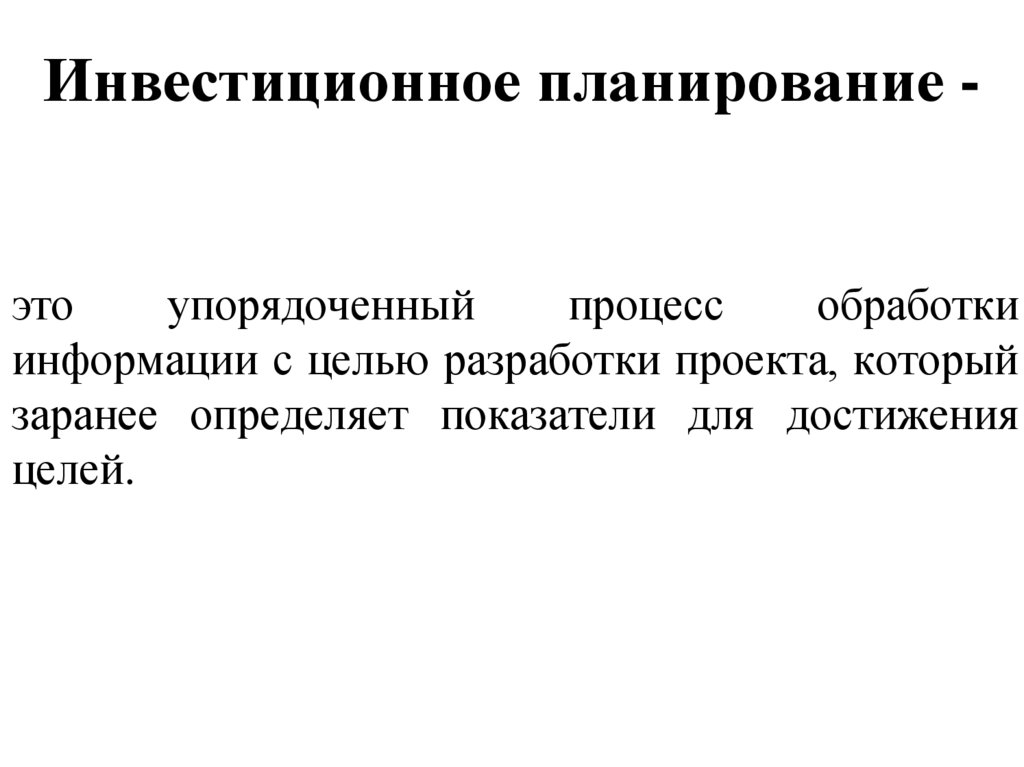 Инвестиционное планирование -

это упорядоченный процесс обработки информации с целью разработки проекта, который заранее определяет показатели для достижения целей.